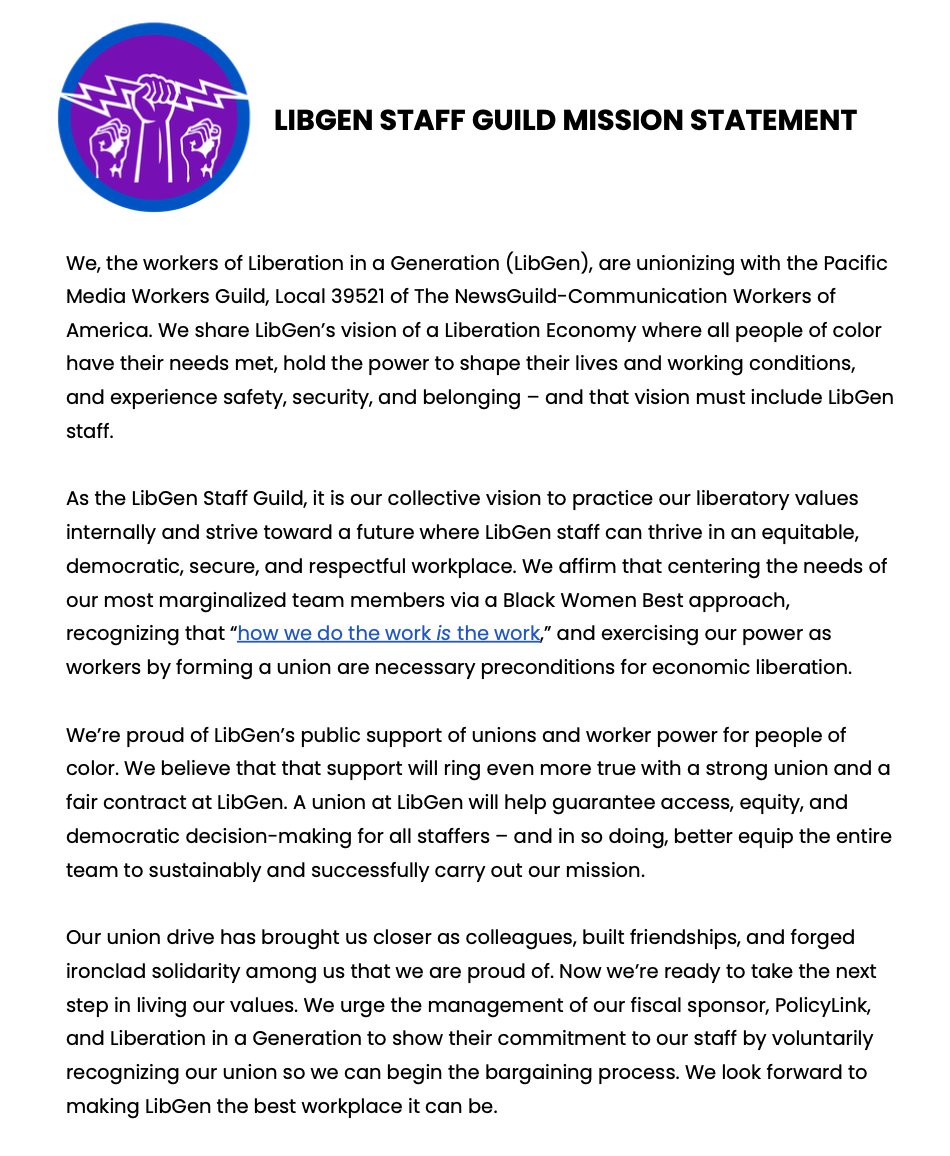 LIBGEN STAFF GUILD MISSION STATEMENT

We, the workers of Liberation in a Generation (LibGen), are unionizing with the Pacific Media Workers Guild, Local 39521 of The NewsGuild-Communication Workers of America. We share LibGen's vision of a Liberation Economy where all people of color have their needs met, hold the power to shape their lives and working conditions, and experience safety, security, and belonging – and that vision must include LibGen staff.

As the LibGen Staff Guild, it is our collective vision to practice our liberatory values internally and strive toward a future where LibGen staff can thrive in an equitable, democratic, secure, and respectful workplace. We affirm that centering the needs of our most marginalized team members via a Black Women Best approach, recognizing that "how we do the work is the work," and exercising our power as workers by forming a union are necessary preconditions for economic liberation.

We're proud of LibGen's public support of unions and worker power for people of color. We believe that that support will ring even more true with a strong union and a fair contract at LibGen. A union at LibGen will help guarantee access, equity, and democratic decision-making for all staffers – and in so doing, better equip the entire team to sustainably and successfully carry out our mission.

Our union drive has brought us closer as colleagues, built friendships, and forged ironclad solidarity among us that we are proud of. Now we're ready to take the next step in living our values. We urge the management of our fiscal sponsor, PolicyLink, and Liberation in a Generation to show their commitment to our staff by voluntarily recognizing our union so we can begin the bargaining process. We look forward to making LibGen the best workplace it can be.